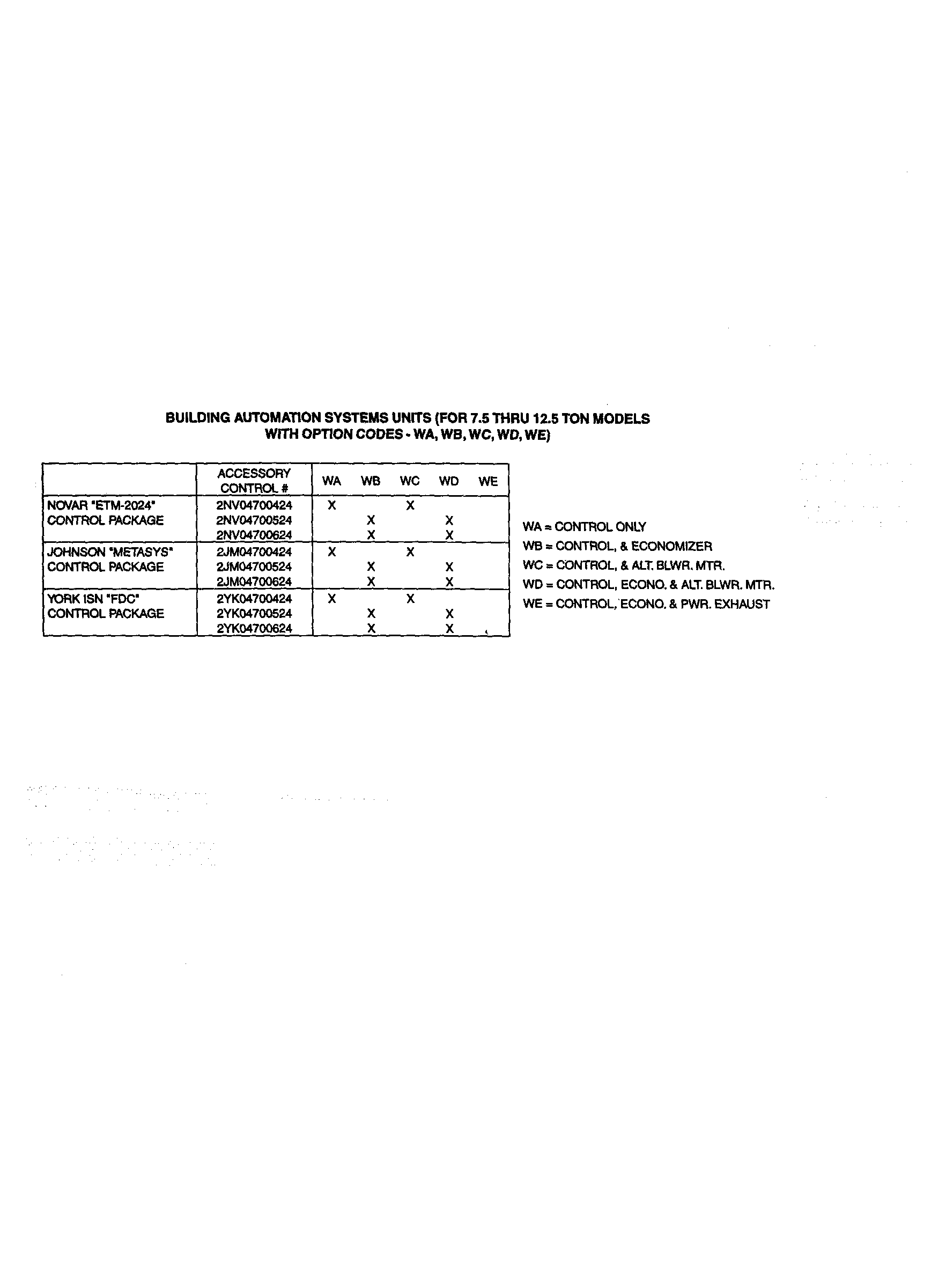 BUILDING AUTOMATION SYSTEMS UNITS (FOR 7.5 THRU 12.5 TON MODELS WITH OPTION CODES - WA, WB, WC, WD, WE)

|  | ACCESSORY CONTROL # | WA | WB | WC | WD | WE |
|---|---|---|---|---|---|---|
| NOVAR "ETM-2024" CONTROL PACKAGE | 2NV04700424 | X |  | X |  |  |
|  | 2NV04700524 |  | X |  | X |  |
|  | 2NV04700624 |  | X |  | X |  |
| JOHNSON "METASYS" CONTROL PACKAGE | 2JM04700424 | X |  | X |  |  |
|  | 2JM04700524 |  | X |  | X |  |
|  | 2JM04700624 |  | X |  | X |  |
| YORK ISN "FDC" CONTROL PACKAGE | 2YK04700424 | X |  | X |  |  |
|  | 2YK04700524 |  | X |  | X |  |
|  | 2YK04700624 |  | X |  | X |  |

WA = CONTROL ONLY
WB = CONTROL, & ECONOMIZER
WC = CONTROL, & ALT. BLWR. MTR.
WD = CONTROL, ECONO. & ALT. BLWR. MTR.
WE = CONTROL, ECONO. & PWR. EXHAUST